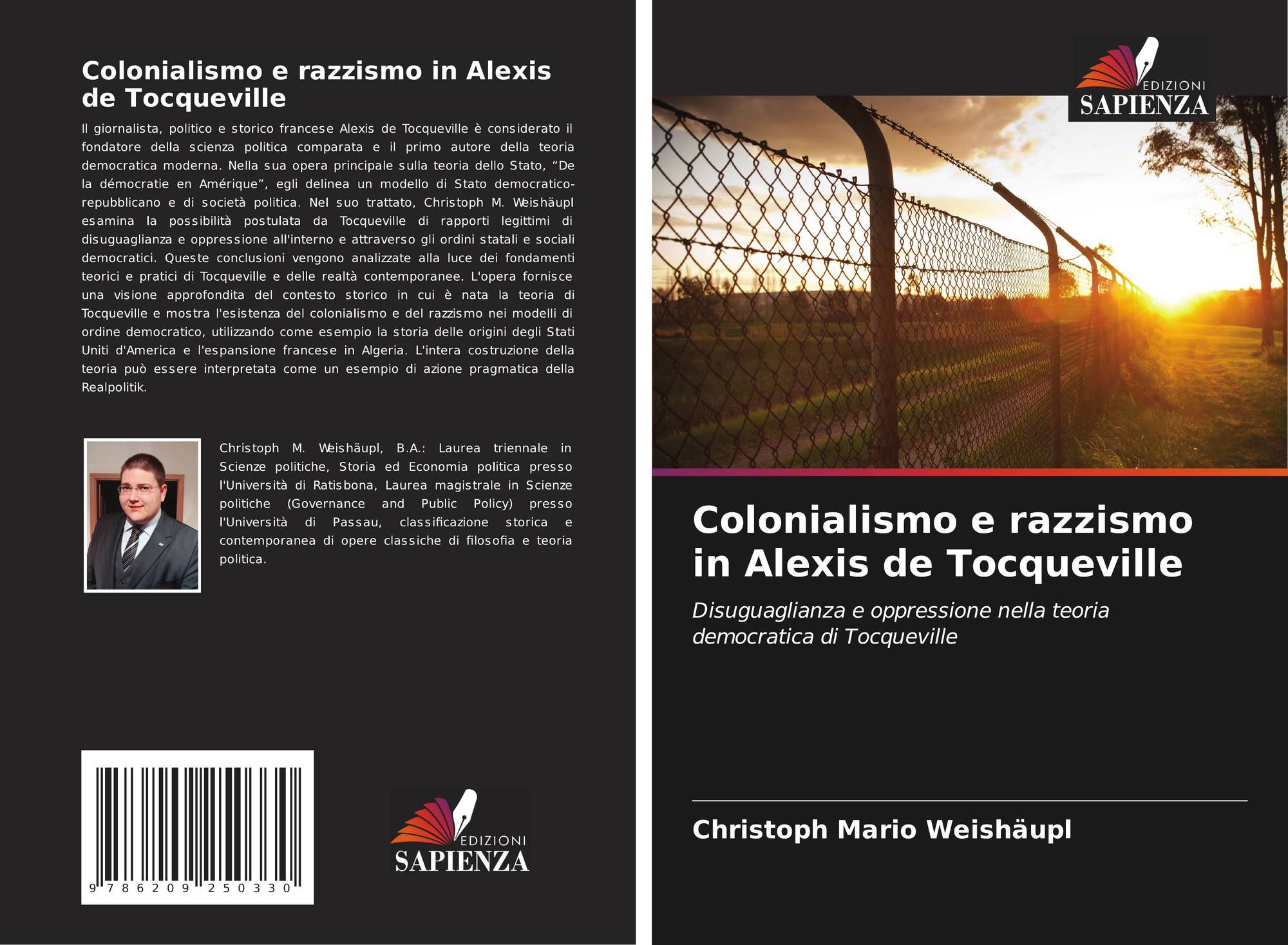 Colonialismo e razzismo in Alexis de Tocqueville

Il giornalista, politico e storico francese Alexis de Tocqueville è considerato il fondatore della scienza politica comparata e il primo autore della teoria democratica moderna. Nella sua opera principale sulla teoria dello Stato, "De la démocratie en Amérique", egli delinea un modello di Stato democratico-repubblicano e di società politica. Nel suo trattato, Christoph M. Weishäupl esamina la possibilità postulata da Tocqueville di rapporti legittimi di disuguaglianza e oppressione all'interno e attraverso gli ordini statali e sociali democratici. Queste conclusioni vengono analizzate alla luce dei fondamenti teorici e pratici di Tocqueville e delle realtà contemporanee. L'opera fornisce una visione approfondita del contesto storico in cui è nata la teoria di Tocqueville e mostra l'esistenza del colonialismo e del razzismo nei modelli di ordine democratico, utilizzando come esempio la storia delle origini degli Stati Uniti d'America e l'espansione francese in Algeria. L'intera costruzione della teoria può essere interpretata come un esempio di azione pragmatica della Realpolitik.

Christoph M. Weishäupl, B.A.: Laurea triennale in Scienze politiche, Storia ed Economia politica presso l'Università di Ratisbona, Laurea magistrale in Scienze politiche (Governance and Public Policy) presso l'Università di Passau, classificazione storica e contemporanea di opere classiche di filosofia e teoria politica.

9 786209 250330

EDIZIONI
SAPIENZA

EDIZIONI
SAPIENZA

Colonialismo e razzismo in Alexis de Tocqueville

Disuguaglianza e oppressione nella teoria democratica di Tocqueville

Christoph Mario Weishäupl